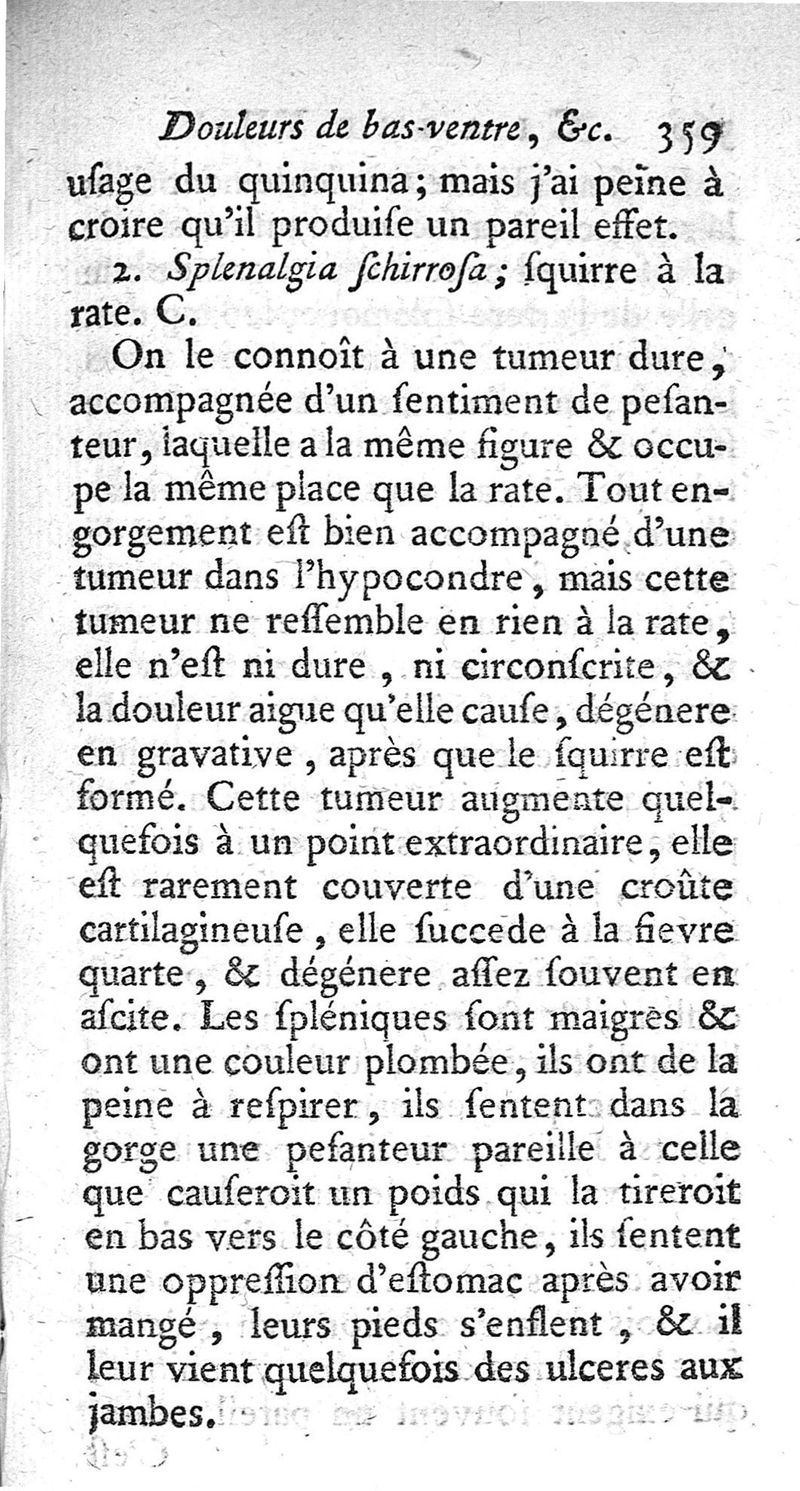 Douleurs de bas-ventre, &c. 359

usage du quinquina; mais j'ai peine à croire qu'il produise un pareil effet.

2. Splenalgia schirrosa; squirre à la rate. C.

On le connoît à une tumeur dure, accompagnée d'un sentiment de pesanteur, laquelle a la même figure & occupe la même place que la rate. Tout engorgement est bien accompagné d'une tumeur dans l'hypocondre, mais cette tumeur ne ressemble en rien à la rate, elle n'est ni dure, ni circonscrite, & la douleur aigue qu'elle cause, dégénere en gravative, après que le squirre est formé. Cette tumeur augmente quelquefois à un point extraordinaire, elle est rarement couverte d'une croûte cartilagineuse, elle succede à la fievre quarte, & dégénere assez souvent en ascite. Les spléniques sont maigres & ont une couleur plombée, ils ont de la peine à respirer, ils sentent dans la gorge une pesanteur pareille à celle que causeroit un poids qui la tireroit en bas vers le côté gauche, ils sentent une oppression d'estomac après avoir mangé, leurs pieds s'enflent, & il leur vient quelquefois des ulceres aux jambes.